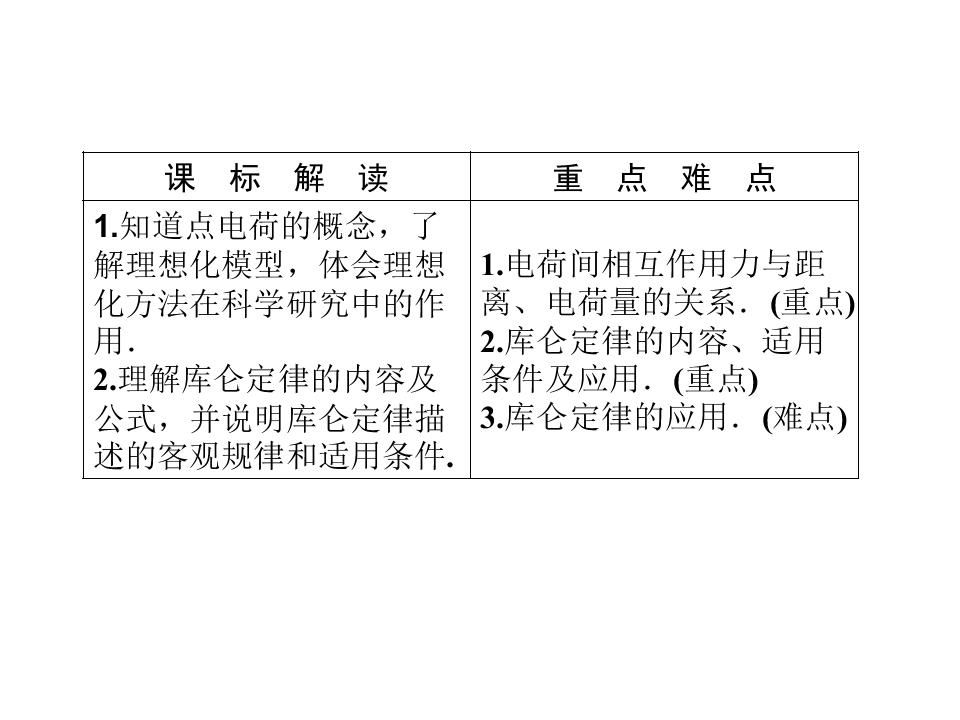 | 课 标 解 读 | 重 点 难 点 |
|---|---|
| 1.知道点电荷的概念，了解理想化模型，体会理想化方法在科学研究中的作用. 2.理解库仑定律的内容及公式，并说明库仑定律描述的客观规律和适用条件. | 1.电荷间相互作用力与距离、电荷量的关系．(重点) 2.库仑定律的内容、适用条件及应用．(重点) 3.库仑定律的应用．(难点) |